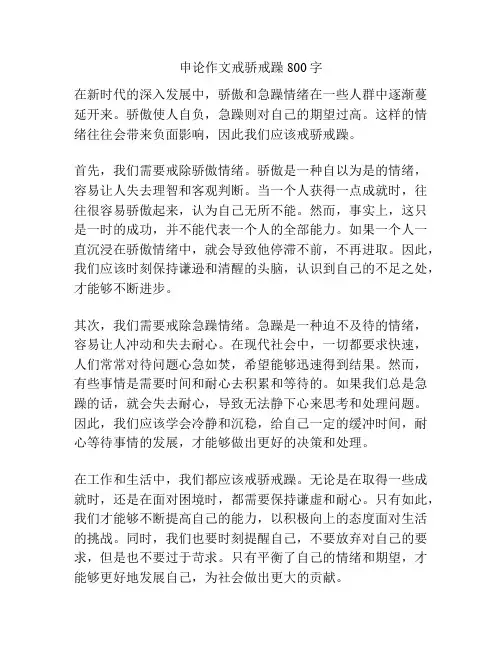 申论作文戒骄戒躁800字

在新时代的深入发展中，骄傲和急躁情绪在一些人群中逐渐蔓延开来。骄傲使人自负，急躁则对自己的期望过高。这样的情绪往往会带来负面影响，因此我们应该戒骄戒躁。

首先，我们需要戒除骄傲情绪。骄傲是一种自以为是的情绪，容易让人失去理智和客观判断。当一个人获得一点成就时，往往很容易骄傲起来，认为自己无所不能。然而，事实上，这只是一时的成功，并不能代表一个人的全部能力。如果一个人一直沉浸在骄傲情绪中，就会导致他停滞不前，不再进取。因此，我们应该时刻保持谦逊和清醒的头脑，认识到自己的不足之处，才能够不断进步。

其次，我们需要戒除急躁情绪。急躁是一种迫不及待的情绪，容易让人冲动和失去耐心。在现代社会中，一切都要求快速，人们常常对待问题心急如焚，希望能够迅速得到结果。然而，有些事情是需要时间和耐心去积累和等待的。如果我们总是急躁的话，就会失去耐心，导致无法静下心来思考和处理问题。因此，我们应该学会冷静和沉稳，给自己一定的缓冲时间，耐心等待事情的发展，才能够做出更好的决策和处理。

在工作和生活中，我们都应该戒骄戒躁。无论是在取得一些成就时，还是在面对困境时，都需要保持谦虚和耐心。只有如此，我们才能够不断提高自己的能力，以积极向上的态度面对生活的挑战。同时，我们也要时刻提醒自己，不要放弃对自己的要求，但是也不要过于苛求。只有平衡了自己的情绪和期望，才能够更好地发展自己，为社会做出更大的贡献。